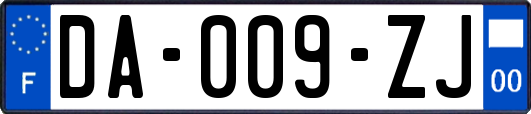 F

DA-009-ZJ

00